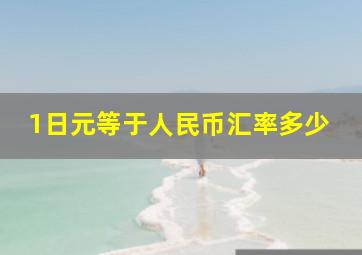 1日元等于人民币汇率多少